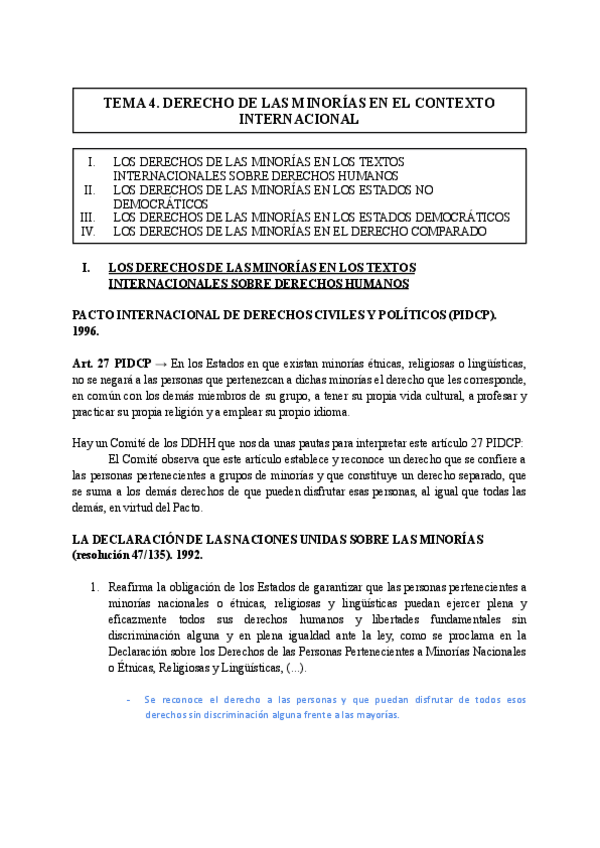 TEMA 4. DERECHO DE LAS MINORÍAS EN EL CONTEXTO INTERNACIONAL

I. LOS DERECHOS DE LAS MINORÍAS EN LOS TEXTOS INTERNACIONALES SOBRE DERECHOS HUMANOS
II. LOS DERECHOS DE LAS MINORÍAS EN LOS ESTADOS NO DEMOCRÁTICOS
III. LOS DERECHOS DE LAS MINORÍAS EN LOS ESTADOS DEMOCRÁTICOS
IV. LOS DERECHOS DE LAS MINORÍAS EN EL DERECHO COMPARADO

I. LOS DERECHOS DE LAS MINORÍAS EN LOS TEXTOS INTERNACIONALES SOBRE DERECHOS HUMANOS

PACTO INTERNACIONAL DE DERECHOS CIVILES Y POLÍTICOS (PIDCP). 1996.

Art. 27 PIDCP → En los Estados en que existan minorías étnicas, religiosas o lingüísticas, no se negará a las personas que pertenezcan a dichas minorías el derecho que les corresponde, en común con los demás miembros de su grupo, a tener su propia vida cultural, a profesar y practicar su propia religión y a emplear su propio idioma.

Hay un Comité de los DDHH que nos da unas pautas para interpretar este artículo 27 PIDCP:
El Comité observa que este artículo establece y reconoce un derecho que se confiere a las personas pertenecientes a grupos de minorías y que constituye un derecho separado, que se suma a los demás derechos de que pueden disfrutar esas personas, al igual que todas las demás, en virtud del Pacto.

LA DECLARACIÓN DE LAS NACIONES UNIDAS SOBRE LAS MINORÍAS (resolución 47/135). 1992.

1. Reafirma la obligación de los Estados de garantizar que las personas pertenecientes a minorías nacionales o étnicas, religiosas y lingüísticas puedan ejercer plena y eficazmente todos sus derechos humanos y libertades fundamentales sin discriminación alguna y en plena igualdad ante la ley, como se proclama en la Declaración sobre los Derechos de las Personas Pertenecientes a Minorías Nacionales o Étnicas, Religiosas y Lingüísticas, (...).

- Se reconoce el derecho a las personas y que puedan disfrutar de todos esos derechos sin discriminación alguna frente a las mayorías.